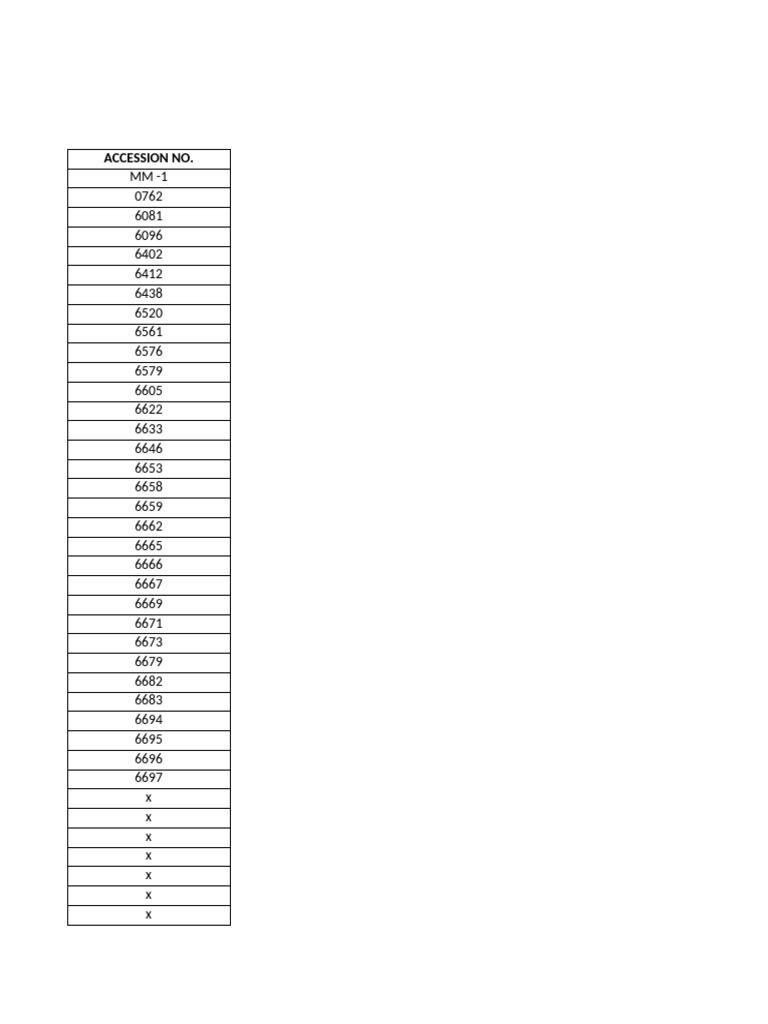 | ACCESSION NO. |
|---|
| MM -1 |
| 0762 |
| 6081 |
| 6096 |
| 6402 |
| 6412 |
| 6438 |
| 6520 |
| 6561 |
| 6576 |
| 6579 |
| 6605 |
| 6622 |
| 6633 |
| 6646 |
| 6653 |
| 6658 |
| 6659 |
| 6662 |
| 6665 |
| 6666 |
| 6667 |
| 6669 |
| 6671 |
| 6673 |
| 6679 |
| 6682 |
| 6683 |
| 6694 |
| 6695 |
| 6696 |
| 6697 |
| x |
| x |
| x |
| x |
| x |
| x |
| x |